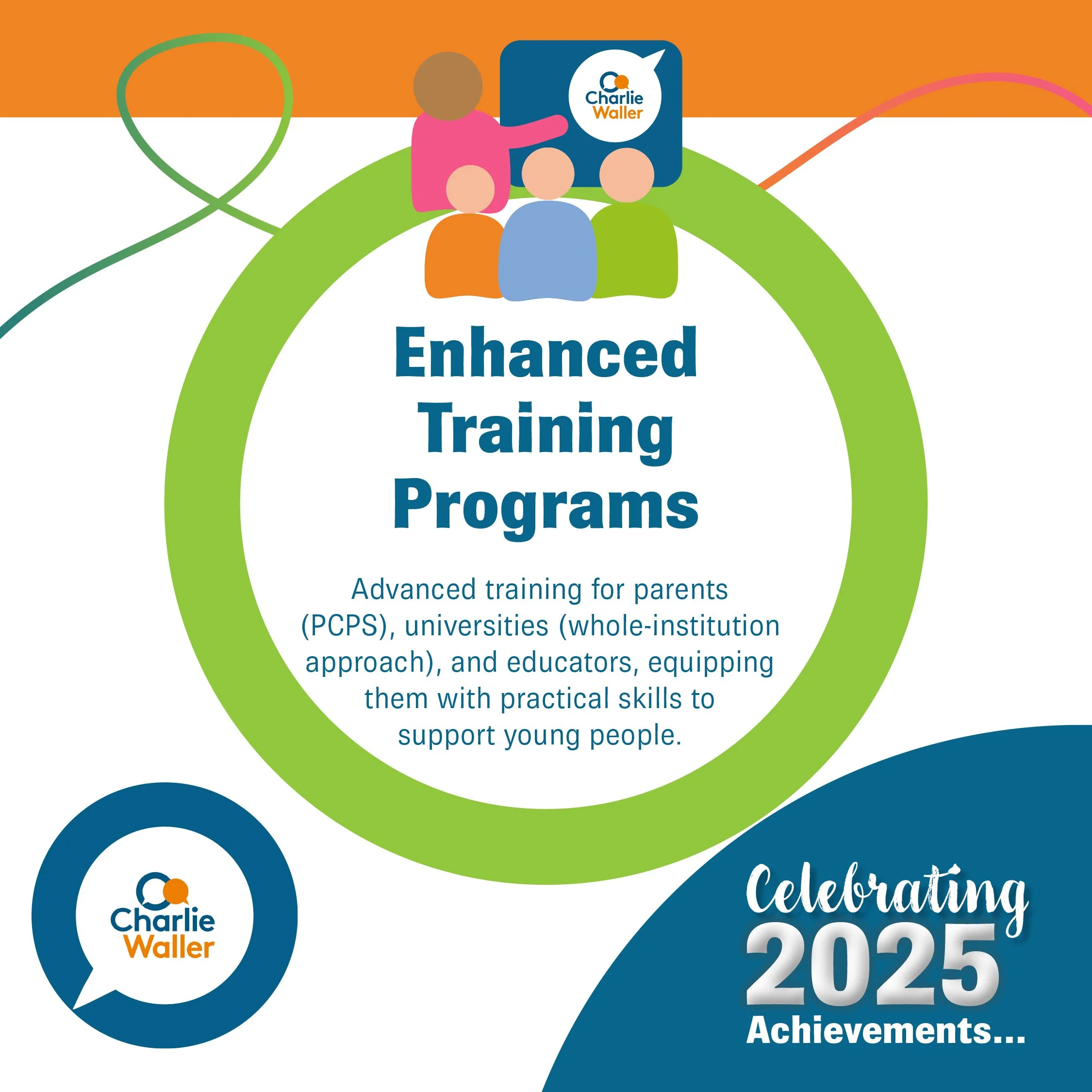 Charlie Waller

Enhanced Training Programs

Advanced training for parents (PCPS), universities (whole-institution approach), and educators, equipping them with practical skills to support young people.

Charlie Waller

Celebrating 2025 Achievements...